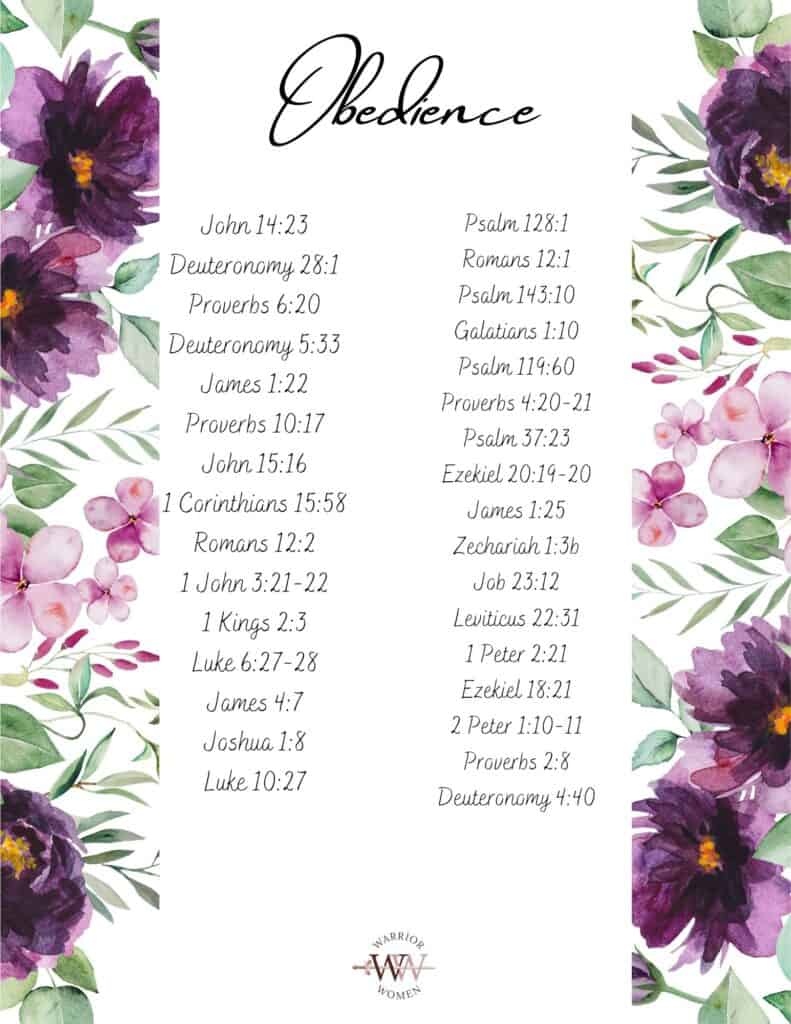 Obedience

John 14:23
Deuteronomy 28:1
Proverbs 6:20
Deuteronomy 5:33
James 1:22
Proverbs 10:17
John 15:16
1 Corinthians 15:58
Romans 12:2
1 John 3:21-22
1 Kings 2:3
Luke 6:27-28
James 4:7
Joshua 1:8
Luke 10:27

Psalm 128:1
Romans 12:1
Psalm 143:10
Galatians 1:10
Psalm 119:60
Proverbs 4:20-21
Psalm 37:23
Ezekiel 20:19-20
James 1:25
Zechariah 1:3b
Job 23:12
Leviticus 22:31
1 Peter 2:21
Ezekiel 18:21
2 Peter 1:10-11
Proverbs 2:8
Deuteronomy 4:40

WARRIOR
WW
WOMEN